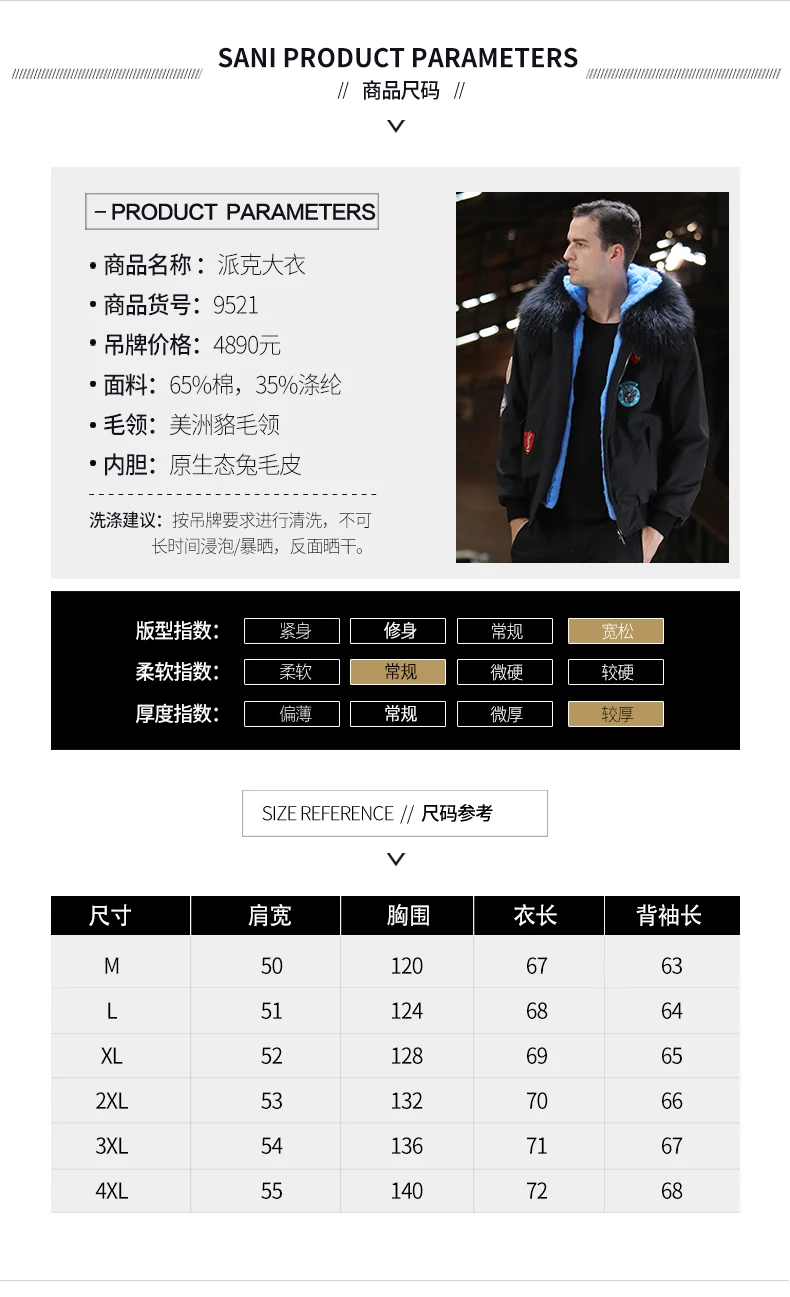 SANI PRODUCT PARAMETERS

// 商品尺码 //

- PRODUCT PARAMETERS

• 商品名称：派克大衣
• 商品货号：9521
• 吊牌价格：4890元
• 面料：65%棉，35%涤纶
• 毛领：美洲貉毛领
• 内胆：原生态兔毛皮

洗涤建议：按吊牌要求进行清洗，不可长时间浸泡/暴晒，反面晒干。

版型指数： 紧身 修身 常规 宽松
柔软指数： 柔软 常规 微硬 较硬
厚度指数： 偏薄 常规 微厚 较厚

SIZE REFERENCE // 尺码参考

| 尺寸 | 肩宽 | 胸围 | 衣长 | 背袖长 |
|---|---|---|---|---|
| M | 50 | 120 | 67 | 63 |
| L | 51 | 124 | 68 | 64 |
| XL | 52 | 128 | 69 | 65 |
| 2XL | 53 | 132 | 70 | 66 |
| 3XL | 54 | 136 | 71 | 67 |
| 4XL | 55 | 140 | 72 | 68 |